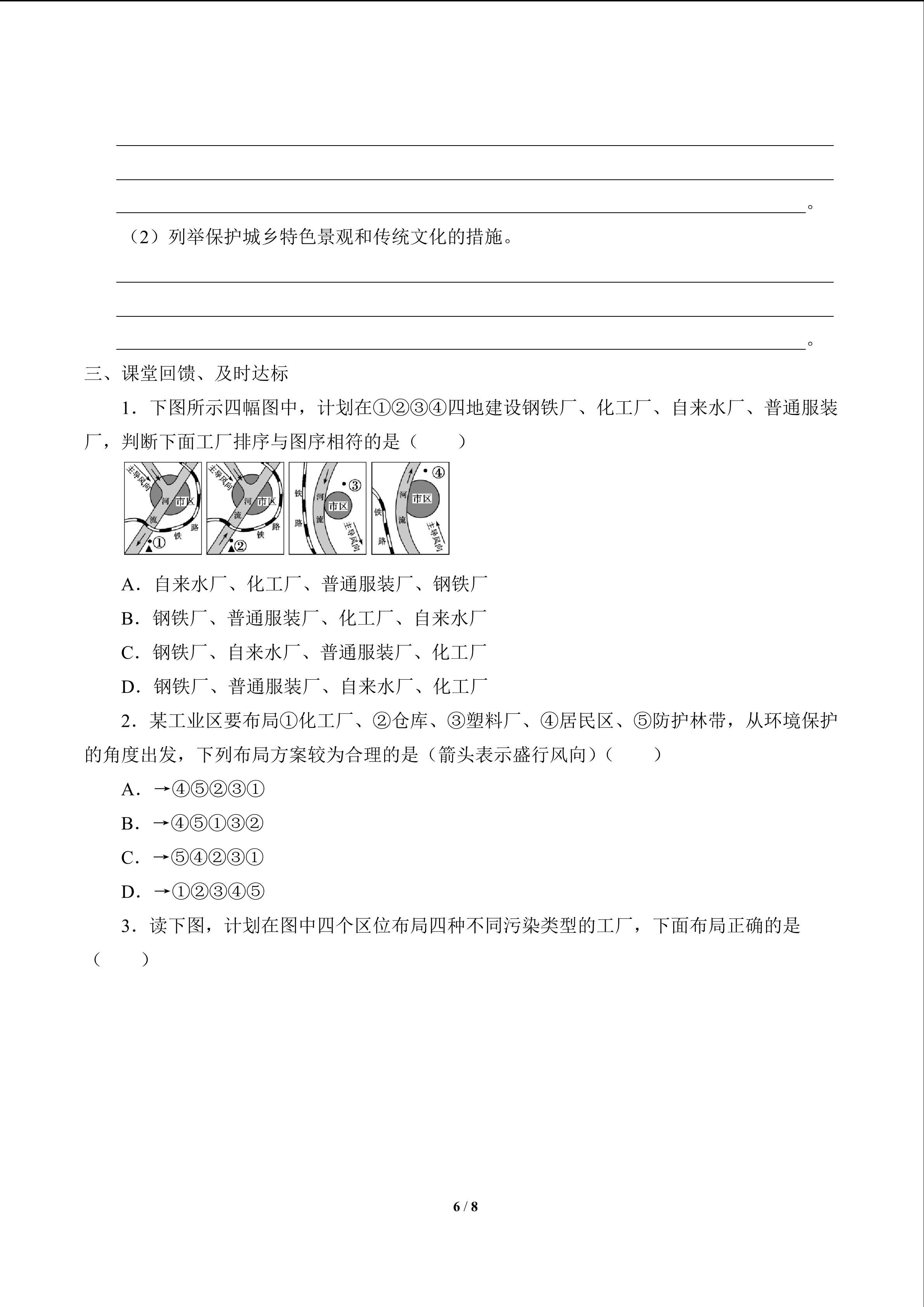 ____
____
____。

（2）列举保护城乡特色景观和传统文化的措施。

____
____
____。

三、课堂回馈、及时达标

1．下图所示四幅图中，计划在①②③④四地建设钢铁厂、化工厂、自来水厂、普通服装厂，判断下面工厂排序与图序相符的是（　　）

主导风向
河
市区
流
铁
路
①

主导风向
河
市区
流
铁
路
②

铁
路
河
流
市区
③
主导风向

铁
路
河
流
市区
④
主导风向

A．自来水厂、化工厂、普通服装厂、钢铁厂

B．钢铁厂、普通服装厂、化工厂、自来水厂

C．钢铁厂、自来水厂、普通服装厂、化工厂

D．钢铁厂、普通服装厂、自来水厂、化工厂

2．某工业区要布局①化工厂、②仓库、③塑料厂、④居民区、⑤防护林带，从环境保护的角度出发，下列布局方案较为合理的是（箭头表示盛行风向）（　　）

A．→④⑤②③①

B．→④⑤①③②

C．→⑤④②③①

D．→①②③④⑤

3．读下图，计划在图中四个区位布局四种不同污染类型的工厂，下面布局正确的是（　　）

6 / 8